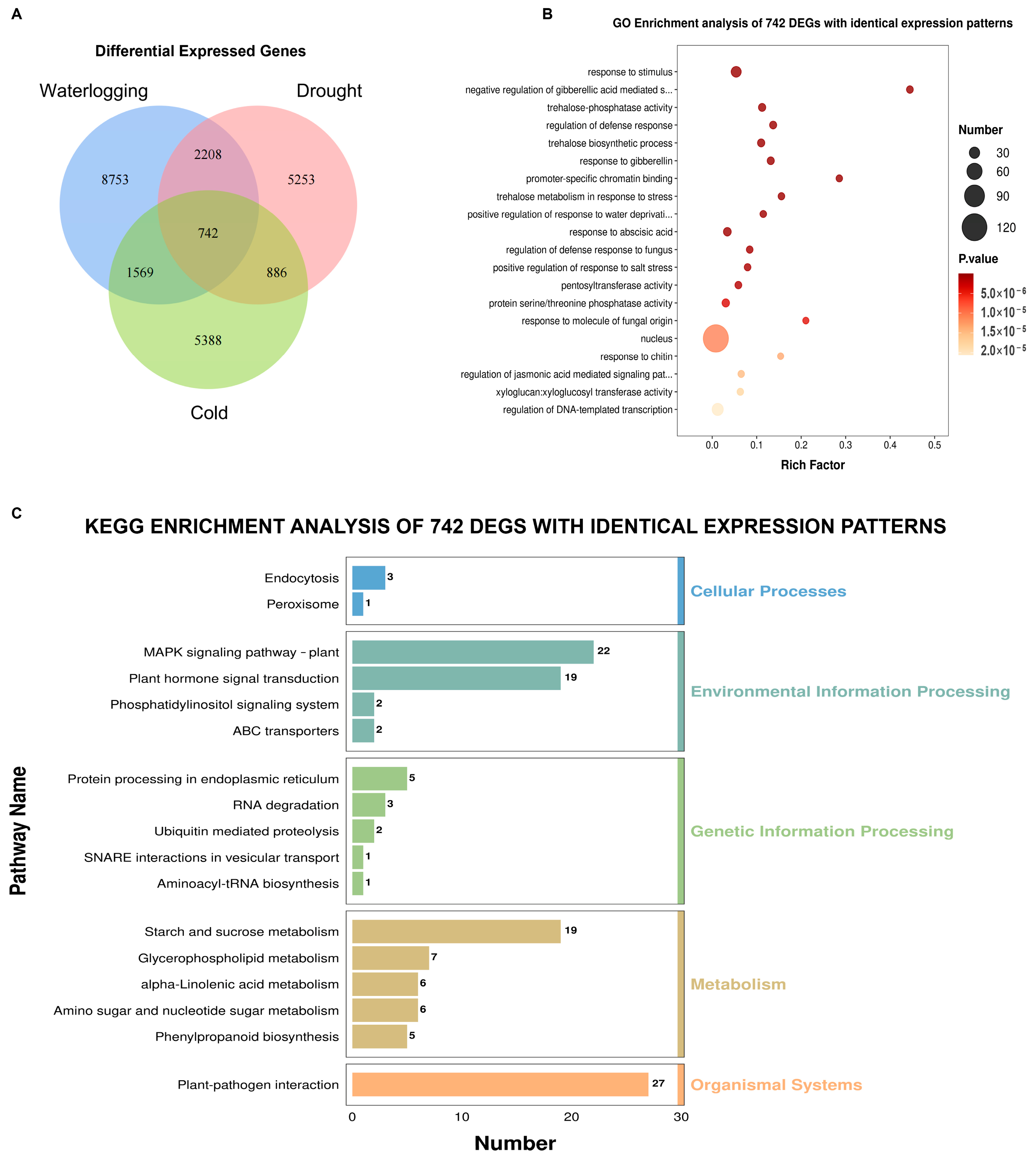 A

Differential Expressed Genes

Waterlogging

Drought

8753

2208

5253

742

1569

886

5388

Cold

B

GO Enrichment analysis of 742 DEGs with identical expression patterns

response to stimulus
negative regulation of gibberellic acid mediated s...
trehalose-phosphatase activity
regulation of defense response
trehalose biosynthetic process
response to gibberellin
promoter-specific chromatin binding
trehalose metabolism in response to stress
positive regulation of response to water deprivati...
response to abscisic acid
regulation of defense response to fungus
positive regulation of response to salt stress
pentosyltransferase activity
protein serine/threonine phosphatase activity
response to molecule of fungal origin
nucleus
response to chitin
regulation of jasmonic acid mediated signaling pat...
xyloglucan:xyloglucosyl transferase activity
regulation of DNA-templated transcription

0.0 0.1 0.2 0.3 0.4 0.5

Rich Factor

Number
30
60
90
120

P.value
$5.0\times10^{-6}$
$1.0\times10^{-5}$
$1.5\times10^{-5}$
$2.0\times10^{-5}$

C

KEGG ENRICHMENT ANALYSIS OF 742 DEGS WITH IDENTICAL EXPRESSION PATTERNS

Pathway Name

Endocytosis 3
Peroxisome 1
Cellular Processes

MAPK signaling pathway - plant 22
Plant hormone signal transduction 19
Phosphatidylinositol signaling system 2
ABC transporters 2
Environmental Information Processing

Protein processing in endoplasmic reticulum 5
RNA degradation 3
Ubiquitin mediated proteolysis 2
SNARE interactions in vesicular transport 1
Aminoacyl-tRNA biosynthesis 1
Genetic Information Processing

Starch and sucrose metabolism 19
Glycerophospholipid metabolism 7
alpha-Linolenic acid metabolism 6
Amino sugar and nucleotide sugar metabolism 6
Phenylpropanoid biosynthesis 5
Metabolism

Plant-pathogen interaction 27
Organismal Systems

0 10 20 30

Number